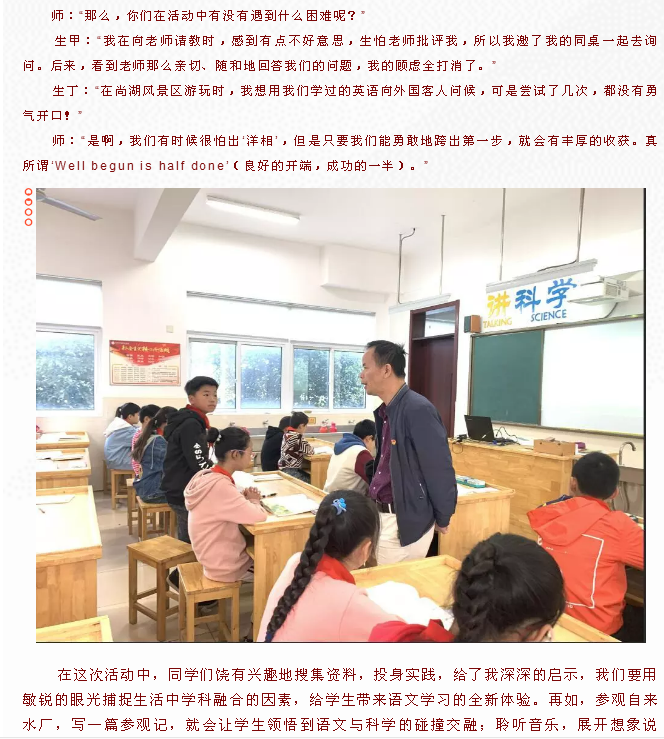 师："那么，你们在活动中有没有遇到什么困难呢？"

生甲："我在向老师请教时，感到有点不好意思，生怕老师批评我，所以我邀了我的同桌一起去询问。后来，看到老师那么亲切、随和地回答我们的问题，我的顾虑全打消了。"

生丁："在尚湖风景区游玩时，我想用我们学过的英语向外国客人问候，可是尝试了几次，都没有勇气开口！"

师："是啊，我们有时候很怕出'洋相'，但是只要我们能勇敢地跨出第一步，就会有丰厚的收获。真所谓'Well begun is half done'（良好的开端，成功的一半）。"

讲科学
TALKING SCIENCE

在这次活动中，同学们饶有兴趣地搜集资料，投身实践，给了我深深的启示，我们要用敏锐的眼光捕捉生活中学科融合的因素，给学生带来语文学习的全新体验。再如，参观自来水厂，写一篇参观记，就会让学生领悟到语文与科学的碰撞交融；聆听音乐，展开想象说